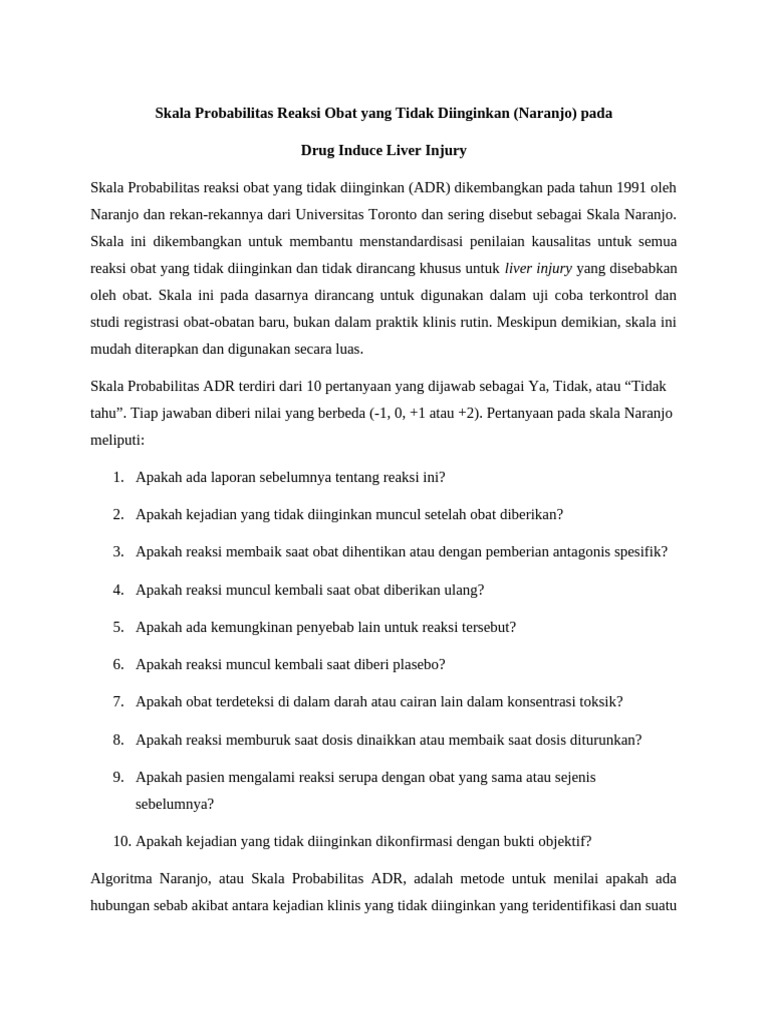 Skala Probabilitas Reaksi Obat yang Tidak Diinginkan (Naranjo) pada

Drug Induce Liver Injury

Skala Probabilitas reaksi obat yang tidak diinginkan (ADR) dikembangkan pada tahun 1991 oleh Naranjo dan rekan-rekannya dari Universitas Toronto dan sering disebut sebagai Skala Naranjo. Skala ini dikembangkan untuk membantu menstandardisasi penilaian kausalitas untuk semua reaksi obat yang tidak diinginkan dan tidak dirancang khusus untuk liver injury yang disebabkan oleh obat. Skala ini pada dasarnya dirancang untuk digunakan dalam uji coba terkontrol dan studi registrasi obat-obatan baru, bukan dalam praktik klinis rutin. Meskipun demikian, skala ini mudah diterapkan dan digunakan secara luas.

Skala Probabilitas ADR terdiri dari 10 pertanyaan yang dijawab sebagai Ya, Tidak, atau “Tidak tahu”. Tiap jawaban diberi nilai yang berbeda (-1, 0, +1 atau +2). Pertanyaan pada skala Naranjo meliputi:

1. Apakah ada laporan sebelumnya tentang reaksi ini?

2. Apakah kejadian yang tidak diinginkan muncul setelah obat diberikan?

3. Apakah reaksi membaik saat obat dihentikan atau dengan pemberian antagonis spesifik?

4. Apakah reaksi muncul kembali saat obat diberikan ulang?

5. Apakah ada kemungkinan penyebab lain untuk reaksi tersebut?

6. Apakah reaksi muncul kembali saat diberi plasebo?

7. Apakah obat terdeteksi di dalam darah atau cairan lain dalam konsentrasi toksik?

8. Apakah reaksi memburuk saat dosis dinaikkan atau membaik saat dosis diturunkan?

9. Apakah pasien mengalami reaksi serupa dengan obat yang sama atau sejenis sebelumnya?

10. Apakah kejadian yang tidak diinginkan dikonfirmasi dengan bukti objektif?

Algoritma Naranjo, atau Skala Probabilitas ADR, adalah metode untuk menilai apakah ada hubungan sebab akibat antara kejadian klinis yang tidak diinginkan yang teridentifikasi dan suatu